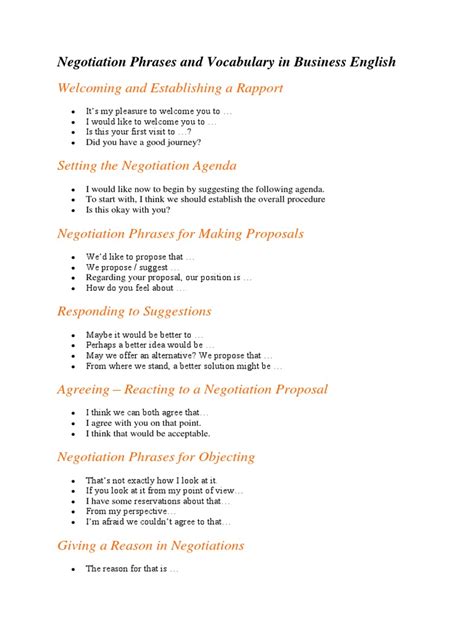 Negotiation Phrases and Vocabulary in Business English

Welcoming and Establishing a Rapport

- It's my pleasure to welcome you to …
- I would like to welcome you to …
- Is this your first visit to …?
- Did you have a good journey?

Setting the Negotiation Agenda

- I would like now to begin by suggesting the following agenda.
- To start with, I think we should establish the overall procedure
- Is this okay with you?

Negotiation Phrases for Making Proposals

- We'd like to propose that …
- We propose / suggest …
- Regarding your proposal, our position is …
- How do you feel about …

Responding to Suggestions

- Maybe it would be better to …
- Perhaps a better idea would be …
- May we offer an alternative? We propose that …
- From where we stand, a better solution might be …

Agreeing – Reacting to a Negotiation Proposal

- I think we can both agree that…
- I agree with you on that point.
- I think that would be acceptable.

Negotiation Phrases for Objecting

- That's not exactly how I look at it.
- If you look at it from my point of view…
- I have some reservations about that…
- From my perspective…
- I'm afraid we couldn't agree to that…

Giving a Reason in Negotiations

- The reason for that is …